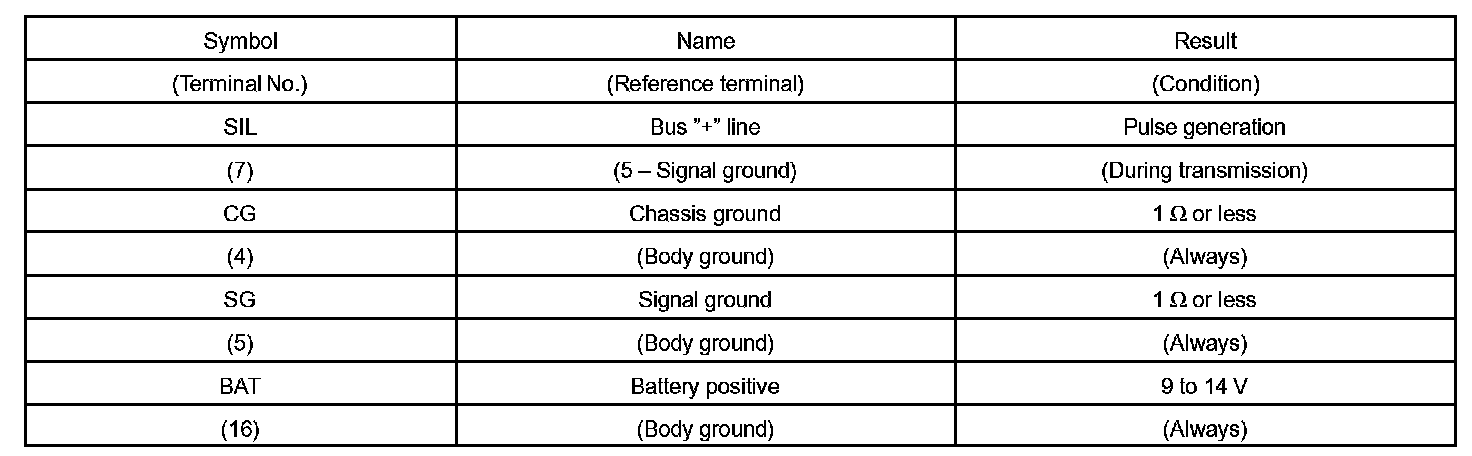 | Symbol | Name | Result |
|---|---|---|
| (Terminal No.) | (Reference terminal) | (Condition) |
| SIL | Bus "+" line | Pulse generation |
| (7) | (5 – Signal ground) | (During transmission) |
| CG | Chassis ground | 1 Ω or less |
| (4) | (Body ground) | (Always) |
| SG | Signal ground | 1 Ω or less |
| (5) | (Body ground) | (Always) |
| BAT | Battery positive | 9 to 14 V |
| (16) | (Body ground) | (Always) |